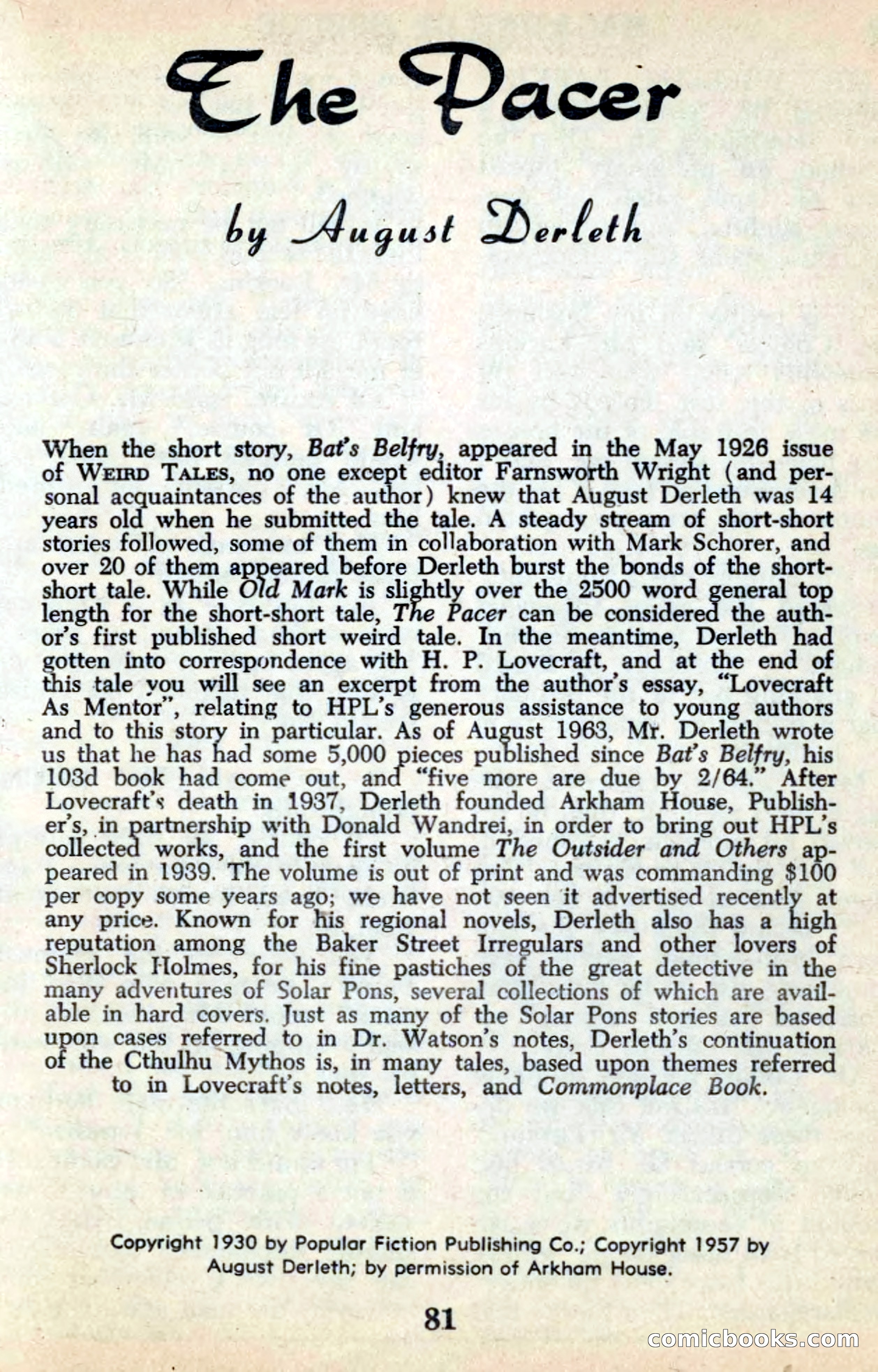 The Pacer

by August Derleth

When the short story, Bat's Belfry, appeared in the May 1926 issue of WEIRD TALES, no one except editor Farnsworth Wright (and personal acquaintances of the author) knew that August Derleth was 14 years old when he submitted the tale. A steady stream of short-short stories followed, some of them in collaboration with Mark Schorer, and over 20 of them appeared before Derleth burst the bonds of the short-short tale. While Old Mark is slightly over the 2500 word general top length for the short-short tale, The Pacer can be considered the author's first published short weird tale. In the meantime, Derleth had gotten into correspondence with H. P. Lovecraft, and at the end of this tale you will see an excerpt from the author's essay, "Lovecraft As Mentor", relating to HPL's generous assistance to young authors and to this story in particular. As of August 1963, Mr. Derleth wrote us that he has had some 5,000 pieces published since Bat's Belfry, his 103d book had come out, and "five more are due by 2/64." After Lovecraft's death in 1937, Derleth founded Arkham House, Publisher's, in partnership with Donald Wandrei, in order to bring out HPL's collected works, and the first volume The Outsider and Others appeared in 1939. The volume is out of print and was commanding $100 per copy some years ago; we have not seen it advertised recently at any price. Known for his regional novels, Derleth also has a high reputation among the Baker Street Irregulars and other lovers of Sherlock Holmes, for his fine pastiches of the great detective in the many adventures of Solar Pons, several collections of which are available in hard covers. Just as many of the Solar Pons stories are based upon cases referred to in Dr. Watson's notes, Derleth's continuation of the Cthulhu Mythos is, in many tales, based upon themes referred to in Lovecraft's notes, letters, and Commonplace Book.

Copyright 1930 by Popular Fiction Publishing Co.; Copyright 1957 by August Derleth; by permission of Arkham House.

81

comicbooks.com